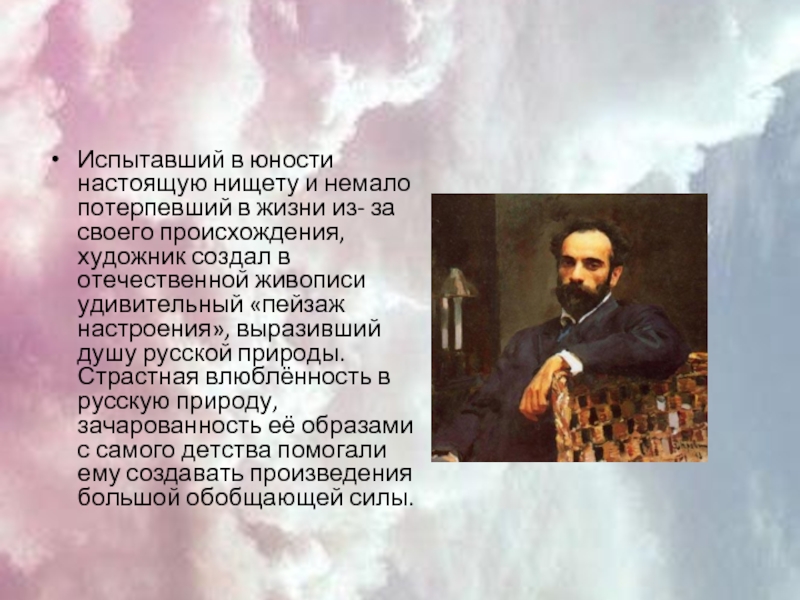 • Испытавший в юности настоящую нищету и немало потерпевший в жизни из- за своего происхождения, художник создал в отечественной живописи удивительный «пейзаж настроения», выразивший душу русской природы. Страстная влюблённость в русскую природу, зачарованность её образами с самого детства помогали ему создавать произведения большой обобщающей силы.